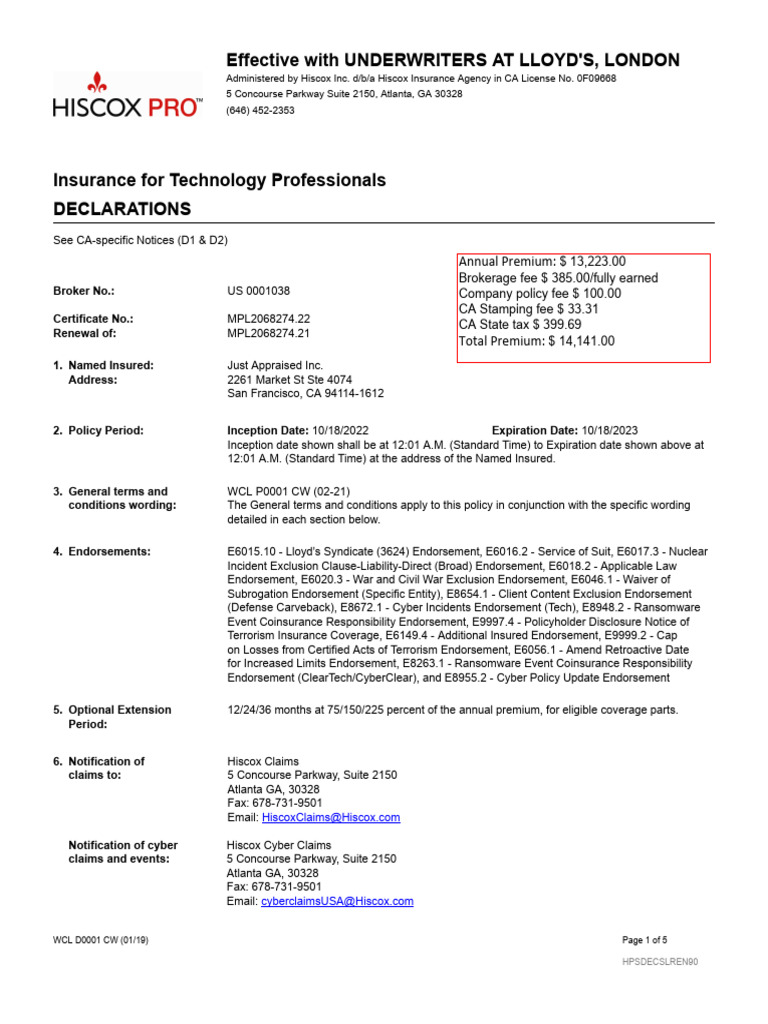 HISCOX PRO™

Effective with UNDERWRITERS AT LLOYD'S, LONDON
Administered by Hiscox Inc. d/b/a Hiscox Insurance Agency in CA License No. 0F09668
5 Concourse Parkway Suite 2150, Atlanta, GA 30328
(646) 452-2353

Insurance for Technology Professionals
DECLARATIONS

See CA-specific Notices (D1 & D2)

Annual Premium: $ 13,223.00
Brokerage fee $ 385.00/fully earned
Company policy fee $ 100.00
CA Stamping fee $ 33.31
CA State tax $ 399.69
Total Premium: $ 14,141.00

Broker No.: US 0001038

Certificate No.: MPL2068274.22
Renewal of: MPL2068274.21

1. Named Insured: Just Appraised Inc.
Address: 2261 Market St Ste 4074
San Francisco, CA 94114-1612

2. Policy Period: Inception Date: 10/18/2022 Expiration Date: 10/18/2023
Inception date shown shall be at 12:01 A.M. (Standard Time) to Expiration date shown above at 12:01 A.M. (Standard Time) at the address of the Named Insured.

3. General terms and conditions wording: WCL P0001 CW (02-21)
The General terms and conditions apply to this policy in conjunction with the specific wording detailed in each section below.

4. Endorsements: E6015.10 - Lloyd's Syndicate (3624) Endorsement, E6016.2 - Service of Suit, E6017.3 - Nuclear Incident Exclusion Clause-Liability-Direct (Broad) Endorsement, E6018.2 - Applicable Law Endorsement, E6020.3 - War and Civil War Exclusion Endorsement, E6046.1 - Waiver of Subrogation Endorsement (Specific Entity), E8654.1 - Client Content Exclusion Endorsement (Defense Carveback), E8672.1 - Cyber Incidents Endorsement (Tech), E8948.2 - Ransomware Event Coinsurance Responsibility Endorsement, E9997.4 - Policyholder Disclosure Notice of Terrorism Insurance Coverage, E6149.4 - Additional Insured Endorsement, E9999.2 - Cap on Losses from Certified Acts of Terrorism Endorsement, E6056.1 - Amend Retroactive Date for Increased Limits Endorsement, E8263.1 - Ransomware Event Coinsurance Responsibility Endorsement (ClearTech/CyberClear), and E8955.2 - Cyber Policy Update Endorsement

5. Optional Extension Period: 12/24/36 months at 75/150/225 percent of the annual premium, for eligible coverage parts.

6. Notification of claims to: Hiscox Claims
5 Concourse Parkway, Suite 2150
Atlanta GA, 30328
Fax: 678-731-9501
Email: HiscoxClaims@Hiscox.com

Notification of cyber claims and events: Hiscox Cyber Claims
5 Concourse Parkway, Suite 2150
Atlanta GA, 30328
Fax: 678-731-9501
Email: cyberclaimsUSA@Hiscox.com

WCL D0001 CW (01/19) Page 1 of 5
HPSDECSLREN90